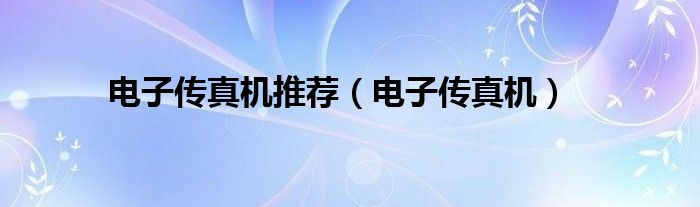 电子传真机推荐（电子传真机）